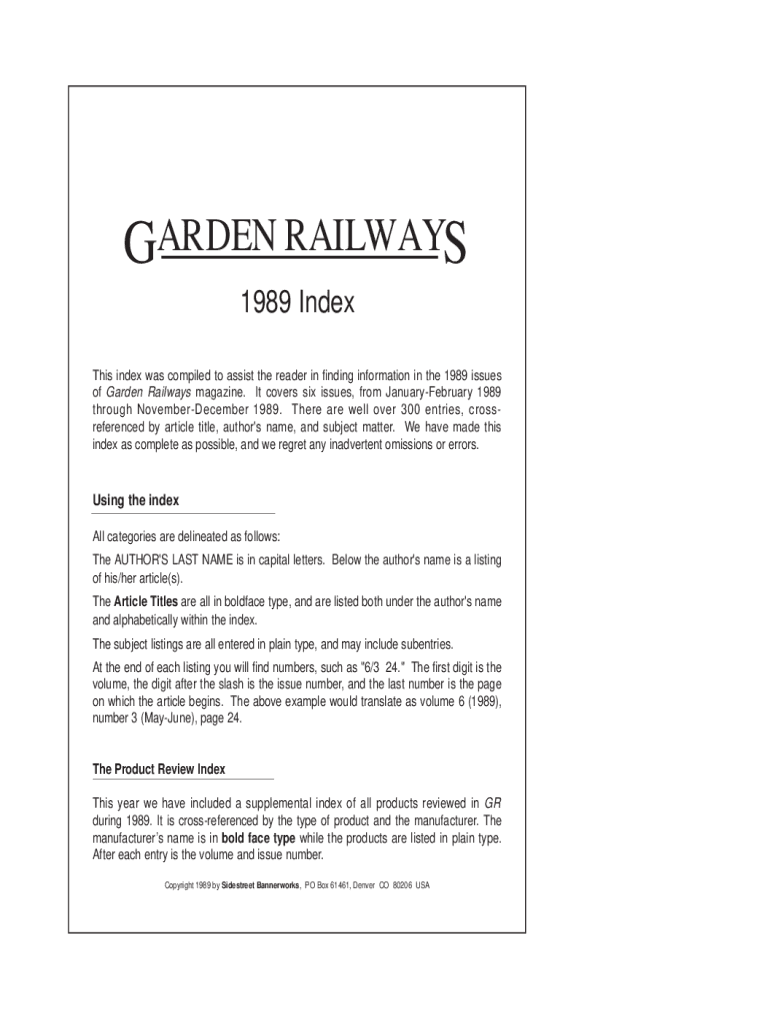 GARDEN RAILWAYS

1989 Index

This index was compiled to assist the reader in finding information in the 1989 issues of Garden Railways magazine. It covers six issues, from January-February 1989 through November-December 1989. There are well over 300 entries, cross-referenced by article title, author's name, and subject matter. We have made this index as complete as possible, and we regret any inadvertent omissions or errors.

Using the index

All categories are delineated as follows:

The AUTHOR'S LAST NAME is in capital letters. Below the author's name is a listing of his/her article(s).

The Article Titles are all in boldface type, and are listed both under the author's name and alphabetically within the index.

The subject listings are all entered in plain type, and may include subentries.

At the end of each listing you will find numbers, such as "6/3 24." The first digit is the volume, the digit after the slash is the issue number, and the last number is the page on which the article begins. The above example would translate as volume 6 (1989), number 3 (May-June), page 24.

The Product Review Index

This year we have included a supplemental index of all products reviewed in GR during 1989. It is cross-referenced by the type of product and the manufacturer. The manufacturer's name is in bold face type while the products are listed in plain type. After each entry is the volume and issue number.

Copyright 1989 by Sidestreet Bannerworks, PO Box 61461, Denver CO 80206 USA